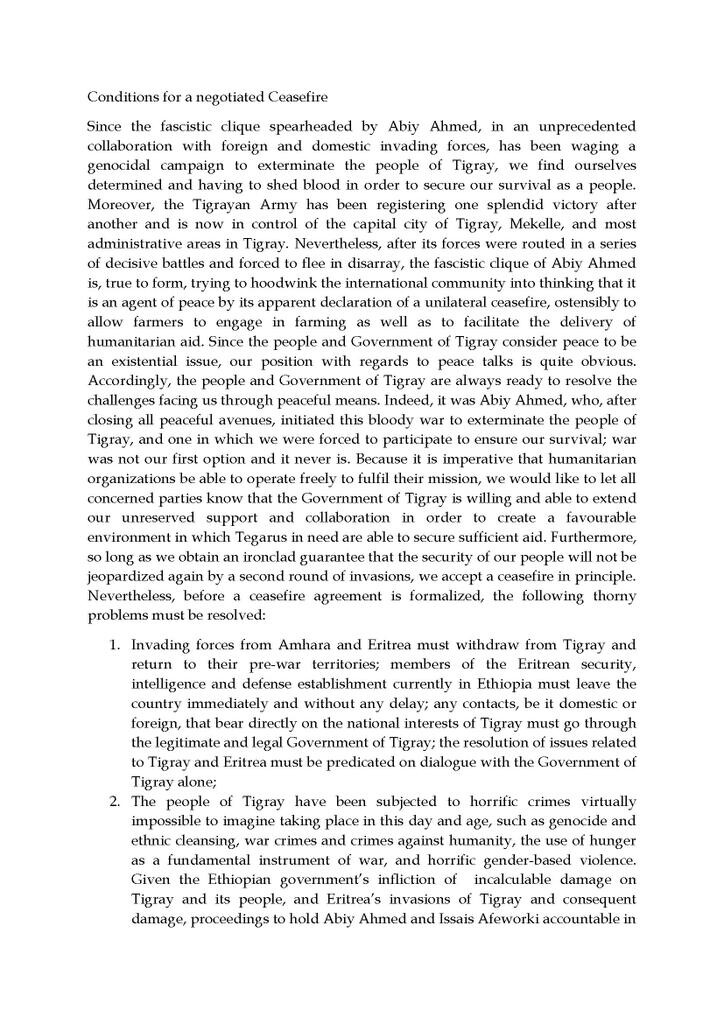 Conditions for a negotiated Ceasefire

Since the fascistic clique spearheaded by Abiy Ahmed, in an unprecedented collaboration with foreign and domestic invading forces, has been waging a genocidal campaign to exterminate the people of Tigray, we find ourselves determined and having to shed blood in order to secure our survival as a people. Moreover, the Tigrayan Army has been registering one splendid victory after another and is now in control of the capital city of Tigray, Mekelle, and most administrative areas in Tigray. Nevertheless, after its forces were routed in a series of decisive battles and forced to flee in disarray, the fascistic clique of Abiy Ahmed is, true to form, trying to hoodwink the international community into thinking that it is an agent of peace by its apparent declaration of a unilateral ceasefire, ostensibly to allow farmers to engage in farming as well as to facilitate the delivery of humanitarian aid. Since the people and Government of Tigray consider peace to be an existential issue, our position with regards to peace talks is quite obvious. Accordingly, the people and Government of Tigray are always ready to resolve the challenges facing us through peaceful means. Indeed, it was Abiy Ahmed, who, after closing all peaceful avenues, initiated this bloody war to exterminate the people of Tigray, and one in which we were forced to participate to ensure our survival; war was not our first option and it never is. Because it is imperative that humanitarian organizations be able to operate freely to fulfil their mission, we would like to let all concerned parties know that the Government of Tigray is willing and able to extend our unreserved support and collaboration in order to create a favourable environment in which Tegarus in need are able to secure sufficient aid. Furthermore, so long as we obtain an ironclad guarantee that the security of our people will not be jeopardized again by a second round of invasions, we accept a ceasefire in principle. Nevertheless, before a ceasefire agreement is formalized, the following thorny problems must be resolved:

1. Invading forces from Amhara and Eritrea must withdraw from Tigray and return to their pre-war territories; members of the Eritrean security, intelligence and defense establishment currently in Ethiopia must leave the country immediately and without any delay; any contacts, be it domestic or foreign, that bear directly on the national interests of Tigray must go through the legitimate and legal Government of Tigray; the resolution of issues related to Tigray and Eritrea must be predicated on dialogue with the Government of Tigray alone;
2. The people of Tigray have been subjected to horrific crimes virtually impossible to imagine taking place in this day and age, such as genocide and ethnic cleansing, war crimes and crimes against humanity, the use of hunger as a fundamental instrument of war, and horrific gender-based violence. Given the Ethiopian government's infliction of incalculable damage on Tigray and its people, and Eritrea's invasions of Tigray and consequent damage, proceedings to hold Abiy Ahmed and Issais Afeworki accountable in